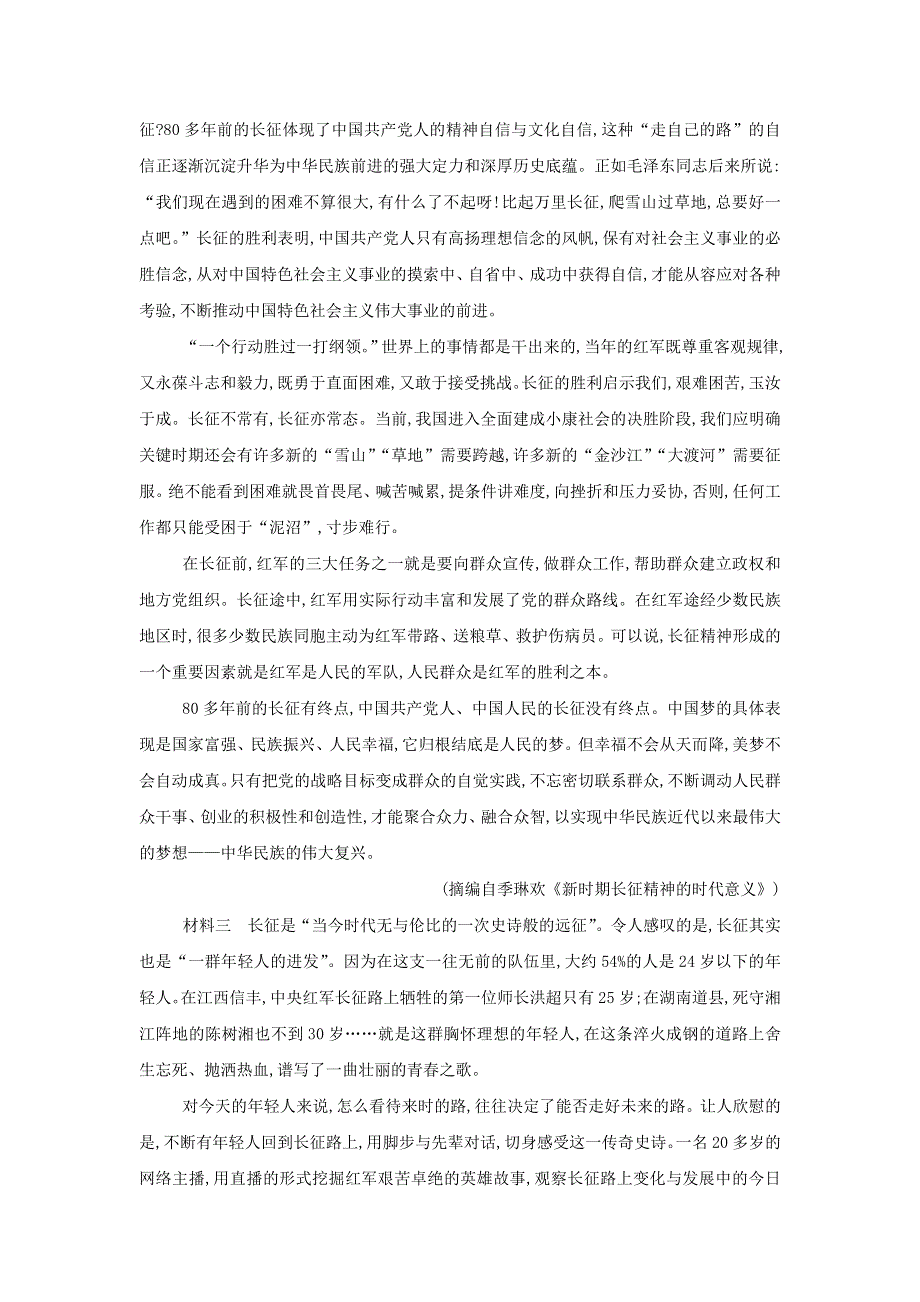 征?80 多年前的长征体现了中国共产党人的精神自信与文化自信,这种“走自己的路”的自信正逐渐沉淀升华为中华民族前进的强大定力和深厚历史底蕴。正如毛泽东同志后来所说:“我们现在遇到的困难不算很大,有什么了不起呀!比起万里长征,爬雪山过草地,总要好一点吧。”长征的胜利表明,中国共产党人只有高扬理想信念的风帆,保有对社会主义事业的必胜信念,从对中国特色社会主义事业的摸索中、自省中、成功中获得自信,才能从容应对各种考验,不断推动中国特色社会主义伟大事业的前进。

“一个行动胜过一打纲领。”世界上的事情都是干出来的,当年的红军既尊重客观规律,又永葆斗志和毅力,既勇于直面困难,又敢于接受挑战。长征的胜利启示我们,艰难困苦,玉汝于成。长征不常有,长征亦常态。当前,我国进入全面建成小康社会的决胜阶段,我们应明确关键时期还会有许多新的“雪山”“草地”需要跨越,许多新的“金沙江”“大渡河”需要征服。绝不能看到困难就畏首畏尾、喊苦喊累,提条件讲难度,向挫折和压力妥协,否则,任何工作都只能受困于“泥沼”,寸步难行。

在长征前,红军的三大任务之一就是要向群众宣传,做群众工作,帮助群众建立政权和地方党组织。长征途中,红军用实际行动丰富和发展了党的群众路线。在红军途经少数民族地区时,很多少数民族同胞主动为红军带路、送粮草、救护伤病员。可以说,长征精神形成的一个重要因素就是红军是人民的军队,人民群众是红军的胜利之本。

80 多年前的长征有终点,中国共产党人、中国人民的长征没有终点。中国梦的具体表现是国家富强、民族振兴、人民幸福,它归根结底是人民的梦。但幸福不会从天而降,美梦不会自动成真。只有把党的战略目标变成群众的自觉实践,不忘密切联系群众,不断调动人民群众干事、创业的积极性和创造性,才能聚合众力、融合众智,以实现中华民族近代以来最伟大的梦想——中华民族的伟大复兴。

(摘编自季琳欢《新时期长征精神的时代意义》)

材料三　长征是“当今时代无与伦比的一次史诗般的远征”。令人感叹的是,长征其实也是“一群年轻人的进发”。因为在这支一往无前的队伍里,大约 54%的人是 24 岁以下的年轻人。在江西信丰,中央红军长征路上牺牲的第一位师长洪超只有 25 岁;在湖南道县,死守湘江阵地的陈树湘也不到 30 岁……就是这群胸怀理想的年轻人,在这条淬火成钢的道路上舍生忘死、抛洒热血,谱写了一曲壮丽的青春之歌。

对今天的年轻人来说,怎么看待来时的路,往往决定了能否走好未来的路。让人欣慰的是,不断有年轻人回到长征路上,用脚步与先辈对话,切身感受这一传奇史诗。一名 20 多岁的网络主播,用直播的形式挖掘红军艰苦卓绝的英雄故事,观察长征路上变化与发展中的今日